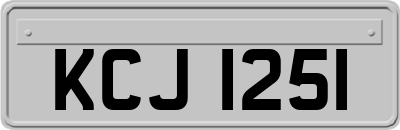 KCJ 1251